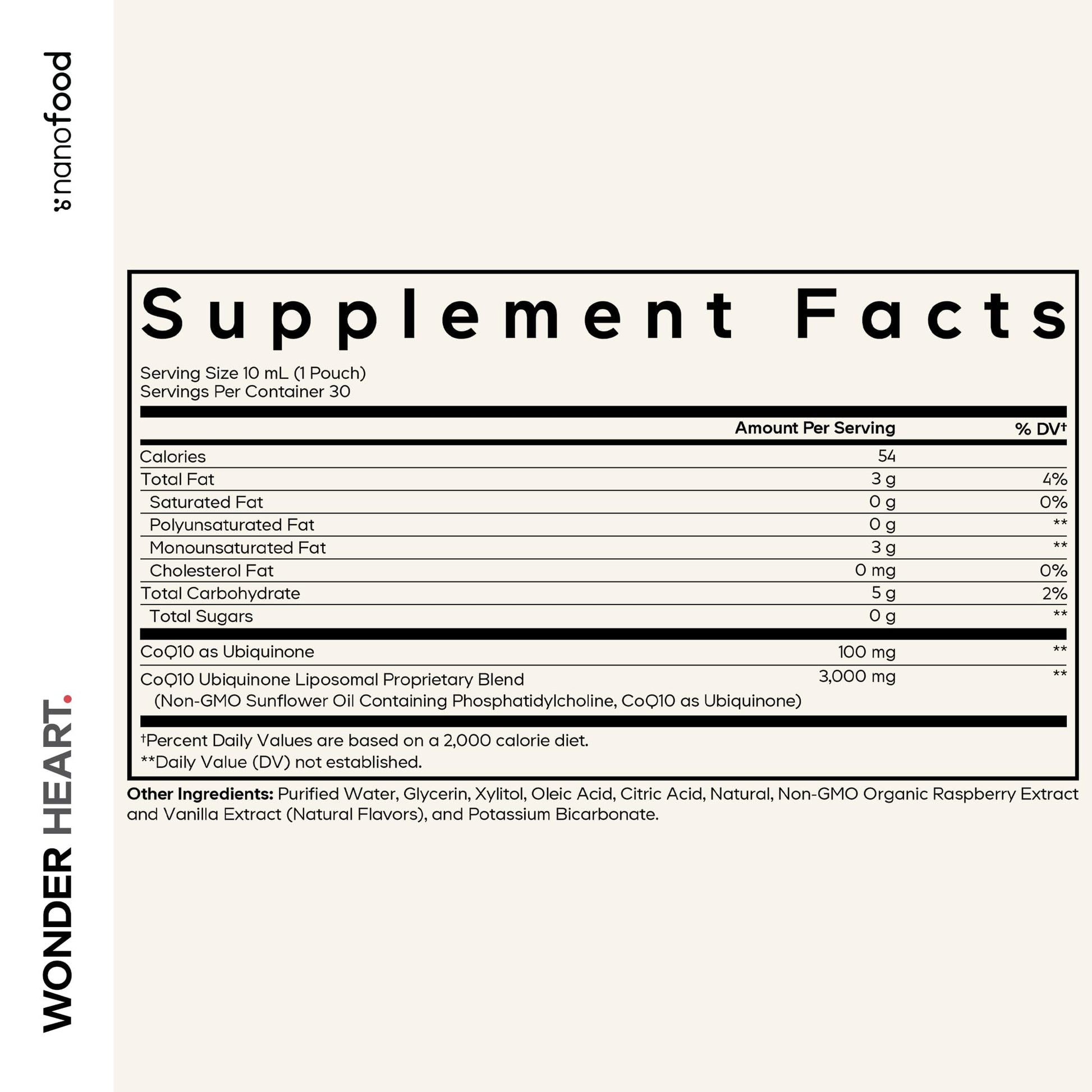 nanofood

WONDER HEART.

Supplement Facts

Serving Size 10 mL (1 Pouch)
Servings Per Container 30

| | Amount Per Serving | % DV† |
|---|---|---|
| Calories | 54 | |
| Total Fat | 3 g | 4% |
| Saturated Fat | 0 g | 0% |
| Polyunsaturated Fat | 0 g | ** |
| Monounsaturated Fat | 3 g | ** |
| Cholesterol Fat | 0 mg | 0% |
| Total Carbohydrate | 5 g | 2% |
| Total Sugars | 0 g | ** |
| CoQ10 as Ubiquinone | 100 mg | ** |
| CoQ10 Ubiquinone Liposomal Proprietary Blend (Non-GMO Sunflower Oil Containing Phosphatidylcholine, CoQ10 as Ubiquinone) | 3,000 mg | ** |

†Percent Daily Values are based on a 2,000 calorie diet.
**Daily Value (DV) not established.

Other Ingredients: Purified Water, Glycerin, Xylitol, Oleic Acid, Citric Acid, Natural, Non-GMO Organic Raspberry Extract and Vanilla Extract (Natural Flavors), and Potassium Bicarbonate.